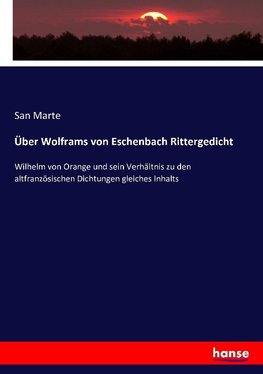 San Marte

Über Wolframs von Eschenbach Rittergedicht

Wilhelm von Orange und sein Verhältnis zu den altfranzösischen Dichtungen gleiches Inhalts

hanse